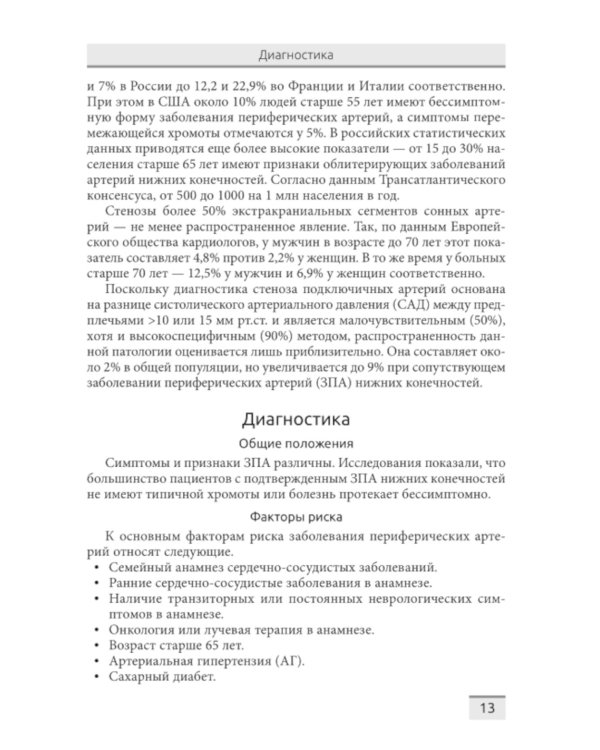 Диагностика

и 7% в России до 12,2 и 22,9% во Франции и Италии соответственно. При этом в США около 10% людей старше 55 лет имеют бессимптомную форму заболевания периферических артерий, а симптомы перемежающейся хромоты отмечаются у 5%. В российских статистических данных приводятся еще более высокие показатели — от 15 до 30% населения старше 65 лет имеют признаки облитерирующих заболеваний артерий нижних конечностей. Согласно данным Трансатлантического консенсуса, от 500 до 1000 на 1 млн населения в год.

Стенозы более 50% экстракраниальных сегментов сонных артерий — не менее распространенное явление. Так, по данным Европейского общества кардиологов, у мужчин в возрасте до 70 лет этот показатель составляет 4,8% против 2,2% у женщин. В то же время у больных старше 70 лет — 12,5% у мужчин и 6,9% у женщин соответственно.

Поскольку диагностика стеноза подключичных артерий основана на разнице систолического артериального давления (САД) между предплечьями >10 или 15 мм рт.ст. и является малочувствительным (50%), хотя и высокоспецифичным (90%) методом, распространенность данной патологии оценивается лишь приблизительно. Она составляет около 2% в общей популяции, но увеличивается до 9% при сопутствующем заболевании периферических артерий (ЗПА) нижних конечностей.

Диагностика

Общие положения

Симптомы и признаки ЗПА различны. Исследования показали, что большинство пациентов с подтвержденным ЗПА нижних конечностей не имеют типичной хромоты или болезнь протекает бессимптомно.

Факторы риска

К основным факторам риска заболевания периферических артерий относят следующие.
• Семейный анамнез сердечно-сосудистых заболеваний.
• Ранние сердечно-сосудистые заболевания в анамнезе.
• Наличие транзиторных или постоянных неврологических симптомов в анамнезе.
• Онкология или лучевая терапия в анамнезе.
• Возраст старше 65 лет.
• Артериальная гипертензия (АГ).
• Сахарный диабет.

13